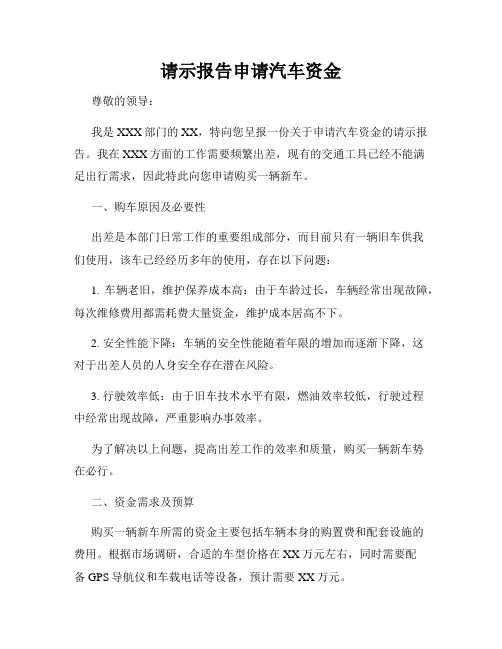 请示报告申请汽车资金

尊敬的领导：

我是XXX部门的XX，特向您呈报一份关于申请汽车资金的请示报告。我在XXX方面的工作需要频繁出差，现有的交通工具已经不能满足出行需求，因此特此向您申请购买一辆新车。

一、购车原因及必要性

出差是本部门日常工作的重要组成部分，而目前只有一辆旧车供我们使用，该车已经经历多年的使用，存在以下问题：

1. 车辆老旧，维护保养成本高：由于车龄过长，车辆经常出现故障，每次维修费用都需耗费大量资金，维护成本居高不下。

2. 安全性能下降：车辆的安全性能随着年限的增加而逐渐下降，这对于出差人员的人身安全存在潜在风险。

3. 行驶效率低：由于旧车技术水平有限，燃油效率较低，行驶过程中经常出现故障，严重影响办事效率。

为了解决以上问题，提高出差工作的效率和质量，购买一辆新车势在必行。

二、资金需求及预算

购买一辆新车所需的资金主要包括车辆本身的购置费和配套设施的费用。根据市场调研，合适的车型价格在XX万元左右，同时需要配备GPS导航仪和车载电话等设备，预计需要XX万元。